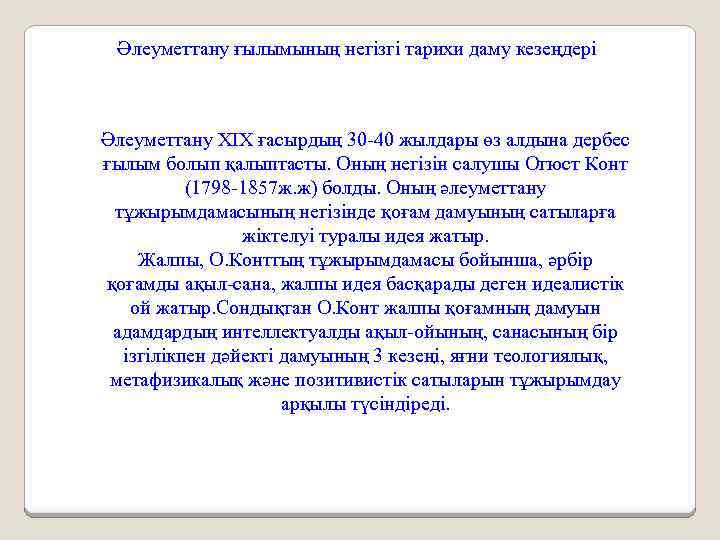 Әлеуметтану ғылымының негізгі тарихи даму кезеңдері

Әлеуметтану XIX ғасырдың 30-40 жылдары өз алдына дербес ғылым болып қалыптасты. Оның негізін салушы Огюст Конт (1798-1857ж.ж) болды. Оның әлеуметтану тұжырымдамасының негізінде қоғам дамуының сатыларға жіктелуі туралы идея жатыр.
Жалпы, О.Конттың тұжырымдамасы бойынша, әрбір қоғамды ақыл-сана, жалпы идея басқарады деген идеалистік ой жатыр.Сондықтан О.Конт жалпы қоғамның дамуын адамдардың интеллектуалды ақыл-ойының, санасының бір ізгілікпен дәйекті дамуының 3 кезеңі, яғни теологиялық, метафизикалық және позитивистік сатыларын тұжырымдау арқылы түсіндіреді.